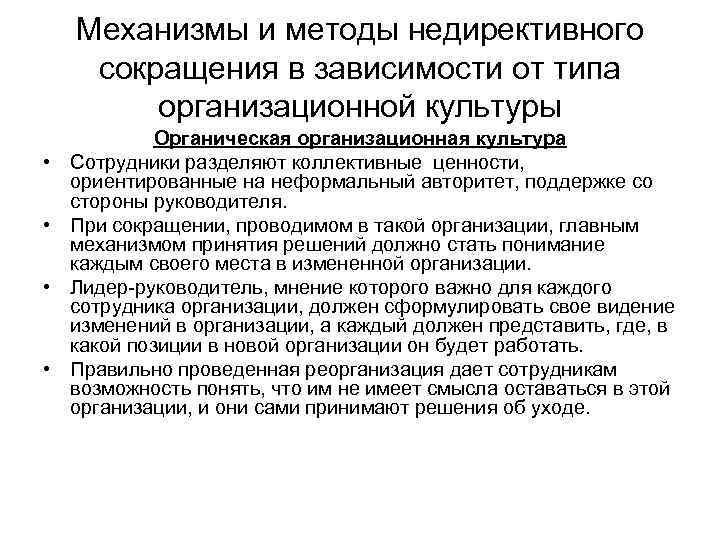 Механизмы и методы недирективного сокращения в зависимости от типа организационной культуры

Органическая организационная культура

• Сотрудники разделяют коллективные ценности, ориентированные на неформальный авторитет, поддержке со стороны руководителя.

• При сокращении, проводимом в такой организации, главным механизмом принятия решений должно стать понимание каждым своего места в измененной организации.

• Лидер-руководитель, мнение которого важно для каждого сотрудника организации, должен сформулировать свое видение изменений в организации, а каждый должен представить, где, в какой позиции в новой организации он будет работать.

• Правильно проведенная реорганизация дает сотрудникам возможность понять, что им не имеет смысла оставаться в этой организации, и они сами принимают решения об уходе.